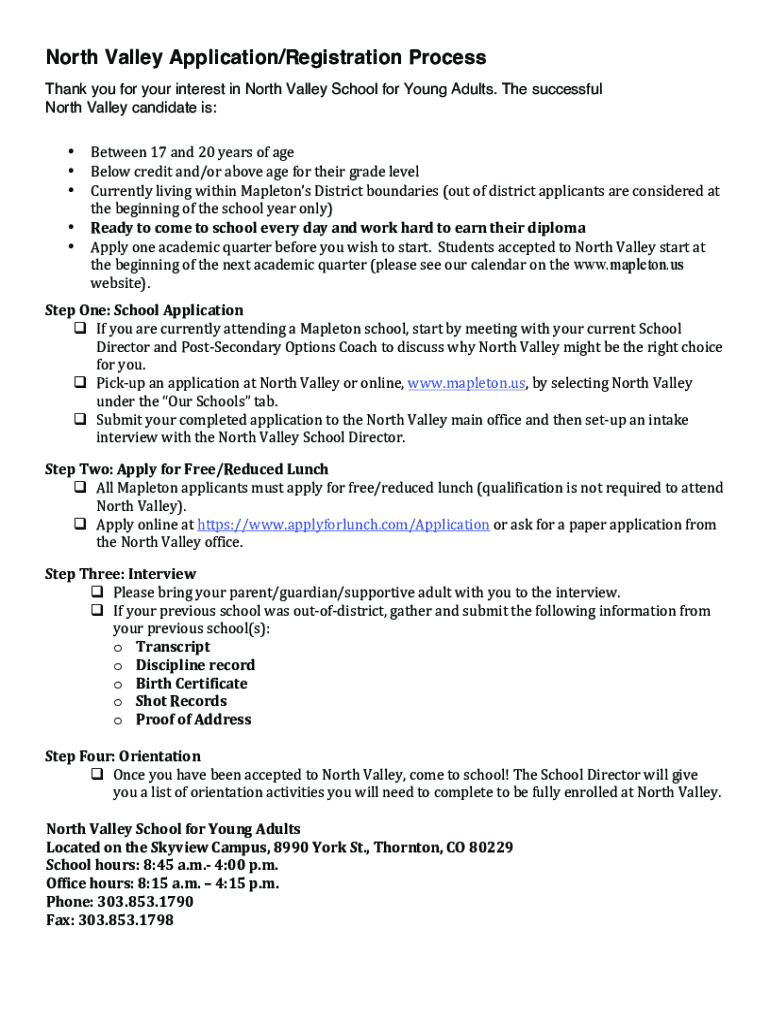 North Valley Application/Registration Process

Thank you for your interest in North Valley School for Young Adults. The successful North Valley candidate is:

• Between 17 and 20 years of age
• Below credit and/or above age for their grade level
• Currently living within Mapleton's District boundaries (out of district applicants are considered at the beginning of the school year only)
• Ready to come to school every day and work hard to earn their diploma
• Apply one academic quarter before you wish to start. Students accepted to North Valley start at the beginning of the next academic quarter (please see our calendar on the www.mapleton.us website).

Step One: School Application
❑ If you are currently attending a Mapleton school, start by meeting with your current School Director and Post-Secondary Options Coach to discuss why North Valley might be the right choice for you.
❑ Pick-up an application at North Valley or online, www.mapleton.us, by selecting North Valley under the "Our Schools" tab.
❑ Submit your completed application to the North Valley main office and then set-up an intake interview with the North Valley School Director.

Step Two: Apply for Free/Reduced Lunch
❑ All Mapleton applicants must apply for free/reduced lunch (qualification is not required to attend North Valley).
❑ Apply online at https://www.applyforlunch.com/Application or ask for a paper application from the North Valley office.

Step Three: Interview
❑ Please bring your parent/guardian/supportive adult with you to the interview.
❑ If your previous school was out-of-district, gather and submit the following information from your previous school(s):
o Transcript
o Discipline record
o Birth Certificate
o Shot Records
o Proof of Address

Step Four: Orientation
❑ Once you have been accepted to North Valley, come to school! The School Director will give you a list of orientation activities you will need to complete to be fully enrolled at North Valley.

North Valley School for Young Adults
Located on the Skyview Campus, 8990 York St., Thornton, CO 80229
School hours: 8:45 a.m.- 4:00 p.m.
Office hours: 8:15 a.m. – 4:15 p.m.
Phone: 303.853.1790
Fax: 303.853.1798